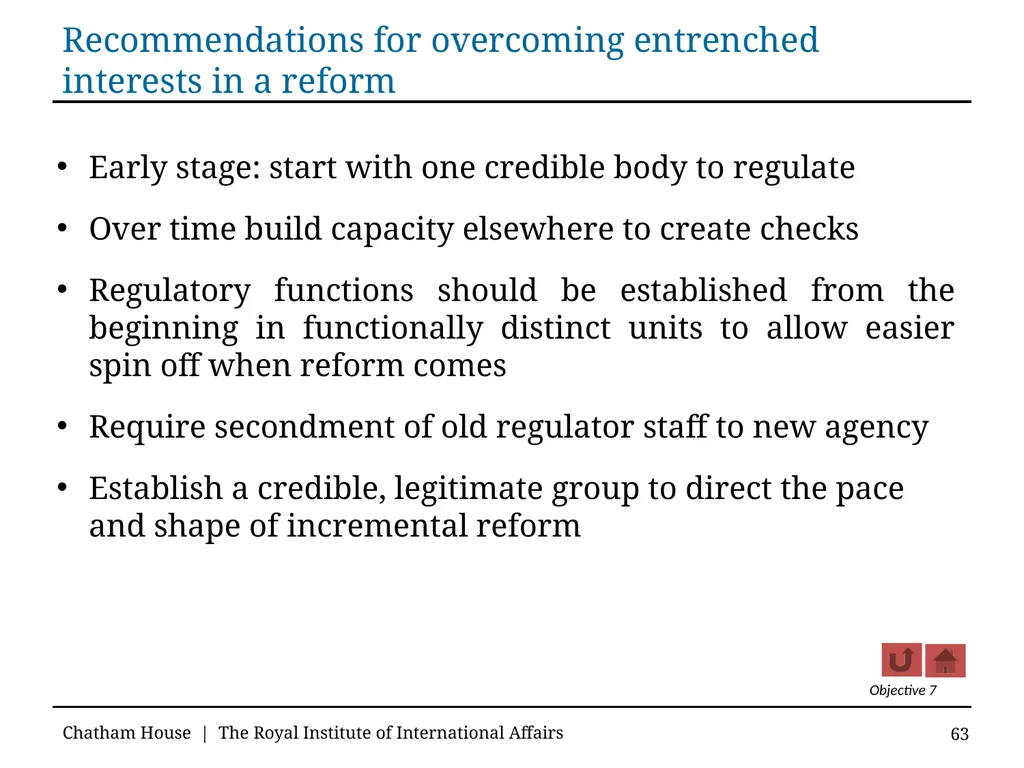 Recommendations for overcoming entrenched interests in a reform

• Early stage: start with one credible body to regulate

• Over time build capacity elsewhere to create checks

• Regulatory functions should be established from the beginning in functionally distinct units to allow easier spin off when reform comes

• Require secondment of old regulator staff to new agency

• Establish a credible, legitimate group to direct the pace and shape of incremental reform

Objective 7

Chatham House | The Royal Institute of International Affairs

63